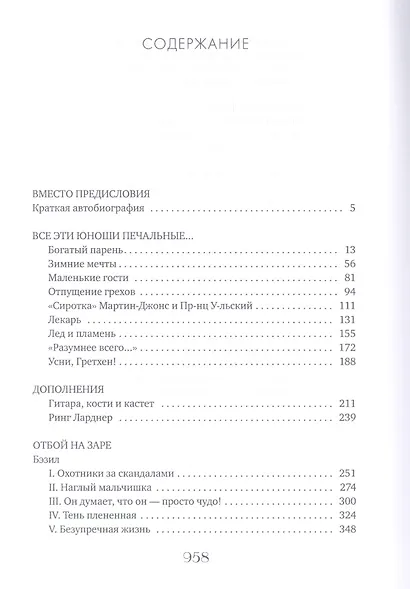 СОДЕРЖАНИЕ

ВМЕСТО ПРЕДИСЛОВИЯ
Краткая автобиография 5

ВСЕ ЭТИ ЮНОШИ ПЕЧАЛЬНЫЕ...
Богатый парень 13
Зимние мечты 56
Маленькие гости 81
Отпущение грехов 94
«Сиротка» Мартин-Джонс и Пр-нц У-льский 111
Лекарь 131
Лед и пламень 155
«Разумнее всего...» 172
Усни, Гретхен! 188

ДОПОЛНЕНИЯ
Гитара, кости и кастет 211
Ринг Ларднер 239

ОТБОЙ НА ЗАРЕ
Бэзил
I. Охотники за скандалами 251
II. Наглый мальчишка 274
III. Он думает, что он — просто чудо! 300
IV. Тень плененная 324
V. Безупречная жизнь 348

958